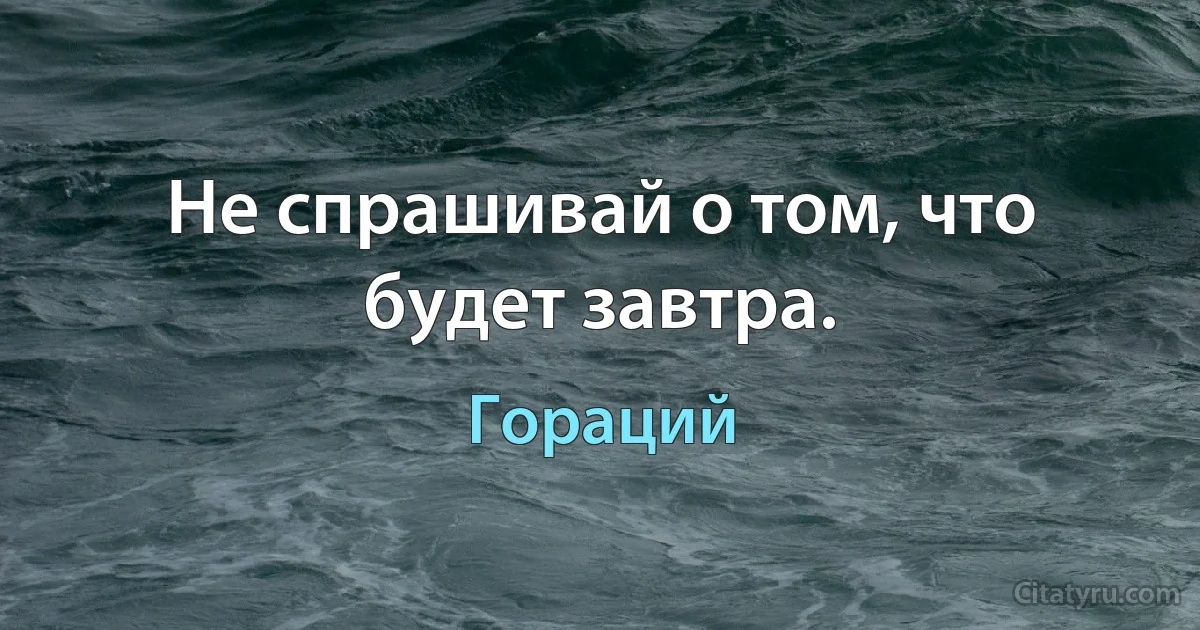 Не спрашивай о том, что будет завтра.

Гораций

Citatyru.com